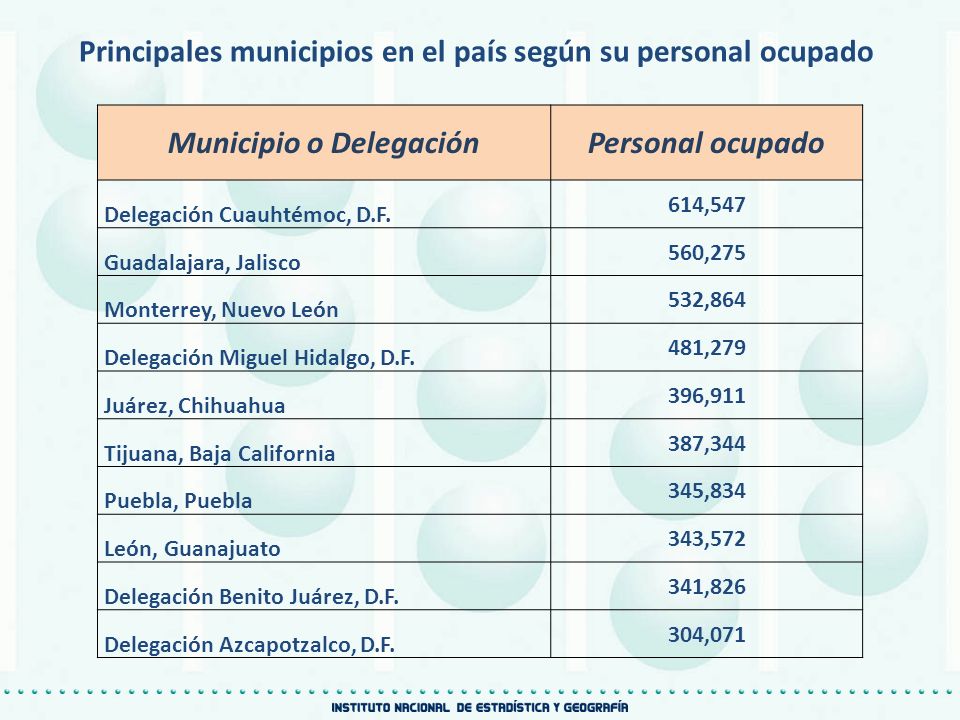 Principales municipios en el país según su personal ocupado

| Municipio o Delegación | Personal ocupado |
|---|---|
| Delegación Cuauhtémoc, D.F. | 614,547 |
| Guadalajara, Jalisco | 560,275 |
| Monterrey, Nuevo León | 532,864 |
| Delegación Miguel Hidalgo, D.F. | 481,279 |
| Juárez, Chihuahua | 396,911 |
| Tijuana, Baja California | 387,344 |
| Puebla, Puebla | 345,834 |
| León, Guanajuato | 343,572 |
| Delegación Benito Juárez, D.F. | 341,826 |
| Delegación Azcapotzalco, D.F. | 304,071 |

INSTITUTO NACIONAL DE ESTADÍSTICA Y GEOGRAFÍA